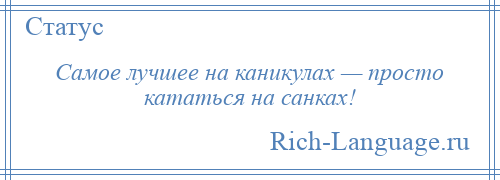 Статус

Самое лучшее на каникулах — просто кататься на санках!

Rich-Language.ru